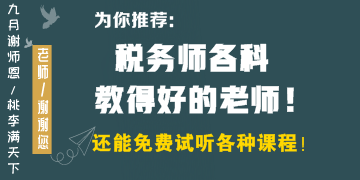 九月谢师恩/桃李满天下

老师/谢谢您

为你推荐:

税务师各科
教得好的老师!

还能免费试听各种课程!